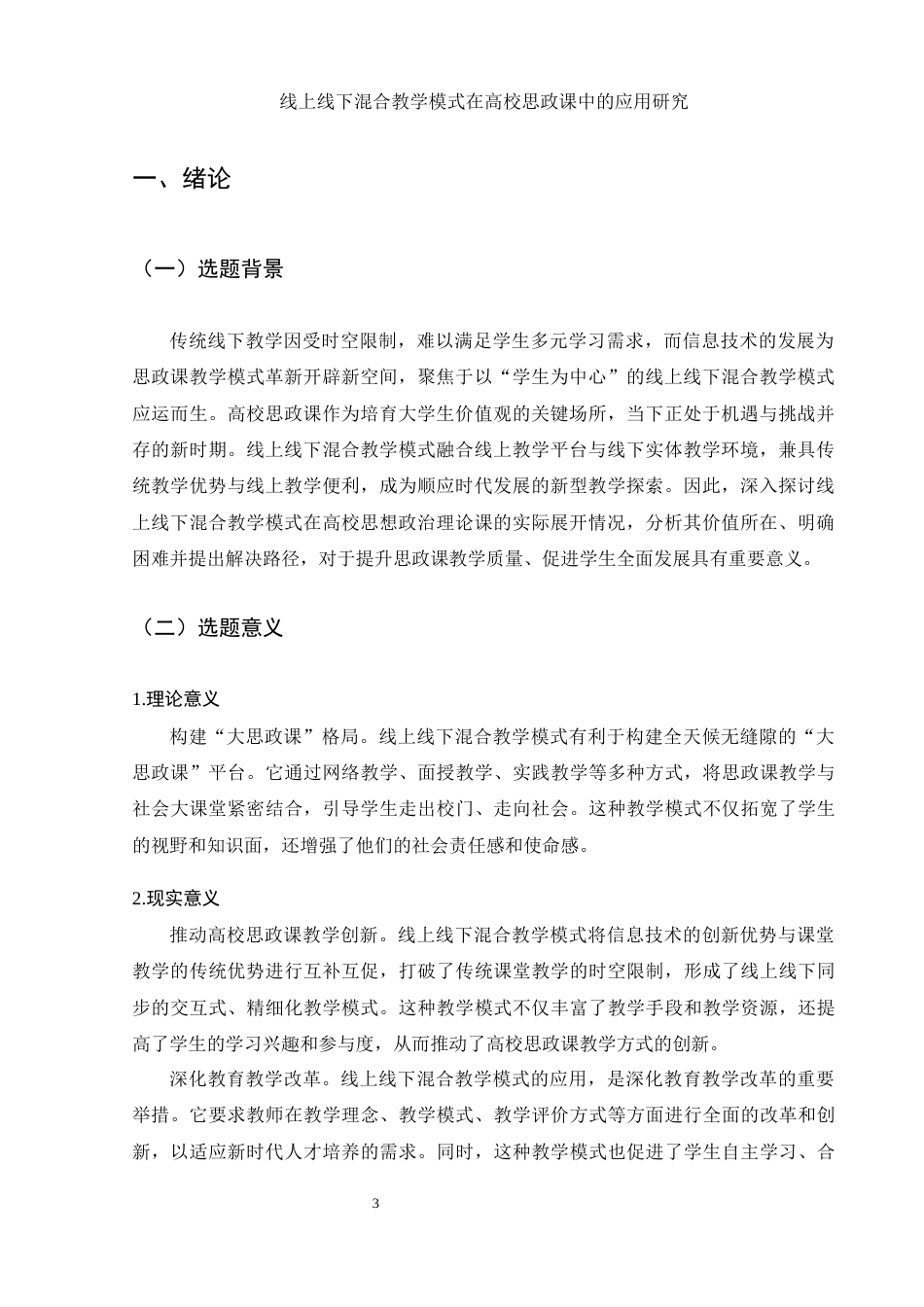 线上线下混合教学模式在高校思政课中的应用研究

一、绪论

（一）选题背景

传统线下教学因受时空限制，难以满足学生多元学习需求，而信息技术的发展为思政课教学模式革新开辟新空间，聚焦于以“学生为中心”的线上线下混合教学模式应运而生。高校思政课作为培育大学生价值观的关键场所，当下正处于机遇与挑战并存的新时期。线上线下混合教学模式融合线上教学平台与线下实体教学环境，兼具传统教学优势与线上教学便利，成为顺应时代发展的新型教学探索。因此，深入探讨线上线下混合教学模式在高校思想政治理论课的实际展开情况，分析其价值所在、明确困难并提出解决路径，对于提升思政课教学质量、促进学生全面发展具有重要意义。

（二）选题意义

1.理论意义

构建“大思政课”格局。线上线下混合教学模式有利于构建全天候无缝隙的“大思政课”平台。它通过网络教学、面授教学、实践教学等多种方式，将思政课教学与社会大课堂紧密结合，引导学生走出校门、走向社会。这种教学模式不仅拓宽了学生的视野和知识面，还增强了他们的社会责任感和使命感。

2.现实意义

推动高校思政课教学创新。线上线下混合教学模式将信息技术的创新优势与课堂教学的传统优势进行互补互促，打破了传统课堂教学的时空限制，形成了线上线下同步的交互式、精细化教学模式。这种教学模式不仅丰富了教学手段和教学资源，还提高了学生的学习兴趣和参与度，从而推动了高校思政课教学方式的创新。

深化教育教学改革。线上线下混合教学模式的应用，是深化教育教学改革的重要举措。它要求教师在教学理念、教学模式、教学评价方式等方面进行全面的改革和创新，以适应新时代人才培养的需求。同时，这种教学模式也促进了学生自主学习、合

3